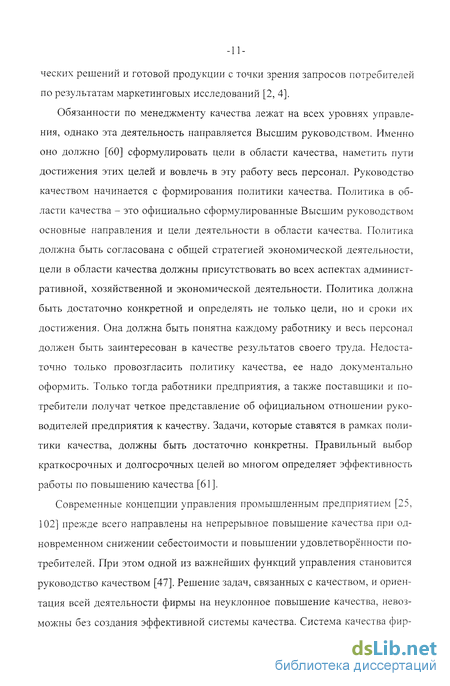 -11-

ческих решений и готовой продукции с точки зрения запросов потребителей по результатам маркетинговых исследований [2, 4].

Обязанности по менеджменту качества лежат на всех уровнях управления, однако эта деятельность направляется Высшим руководством. Именно оно должно [60] сформулировать цели в области качества, наметить пути достижения этих целей и вовлечь в эту работу весь персонал. Руководство качеством начинается с формирования политики качества. Политика в области качества – это официально сформулированные Высшим руководством основные направления и цели деятельности в области качества. Политика должна быть согласована с общей стратегией экономической деятельности, цели в области качества должны присутствовать во всех аспектах административной, хозяйственной и экономической деятельности. Политика должна быть достаточно конкретной и определять не только цели, но и сроки их достижения. Она должна быть понятна каждому работнику и весь персонал должен быть заинтересован в качестве результатов своего труда. Недостаточно только провозгласить политику качества, ее надо документально оформить. Только тогда работники предприятия, а также поставщики и потребители получат четкое представление об официальном отношении руководителей предприятия к качеству. Задачи, которые ставятся в рамках политики качества, должны быть достаточно конкретны. Правильный выбор краткосрочных и долгосрочных целей во многом определяет эффективность работы по повышению качества [61].

Современные концепции управления промышленным предприятием [25, 102] прежде всего направлены на непрерывное повышение качества при одновременном снижении себестоимости и повышении удовлетворённости потребителей. При этом одной из важнейших функций управления становится руководство качеством [47]. Решение задач, связанных с качеством, и ориентация всей деятельности фирмы на неуклонное повышение качества, невозможны без создания эффективной системы качества. Система качества фир-

dsLib.net
библиотека диссертаций